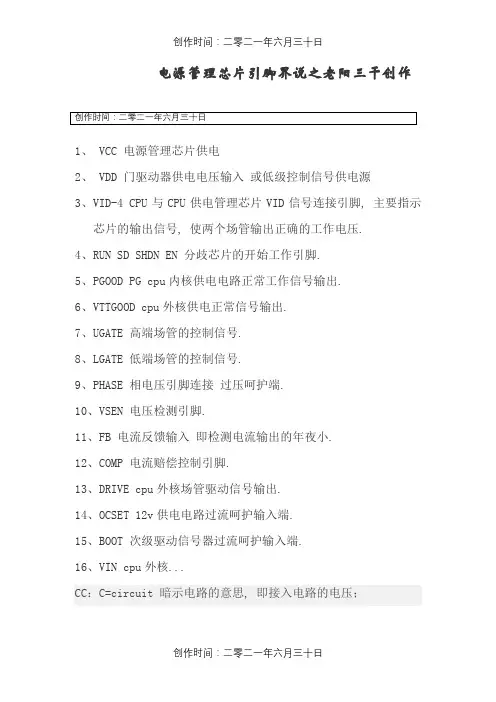 创作时间：二零二一年六月三十日

电源管理芯片引脚界说之老阳三干创作

创作时间：二零二一年六月三十日

1、 VCC 电源管理芯片供电

2、 VDD 门驱动器供电电压输入 或低级控制信号供电源

3、VID-4 CPU 与 CPU 供电管理芯片 VID 信号连接引脚, 主要指示芯片的输出信号, 使两个场管输出正确的工作电压.

4、RUN SD SHDN EN 分歧芯片的开始工作引脚.

5、PGOOD PG cpu 内核供电电路正常工作信号输出.

6、VTTGOOD cpu 外核供电正常信号输出.

7、UGATE 高端场管的控制信号.

8、LGATE 低端场管的控制信号.

9、PHASE 相电压引脚连接 过压呵护端.

10、VSEN 电压检测引脚.

11、FB 电流反馈输入 即检测电流输出的年夜小.

12、COMP 电流赔偿控制引脚.

13、DRIVE cpu 外核场管驱动信号输出.

14、OCSET 12v 供电电路过流呵护输入端.

15、BOOT 次级驱动信号器过流呵护输入端.

16、VIN cpu 外核...

CC: C=circuit 暗示电路的意思, 即接入电路的电压;

创作时间：二零二一年六月三十日